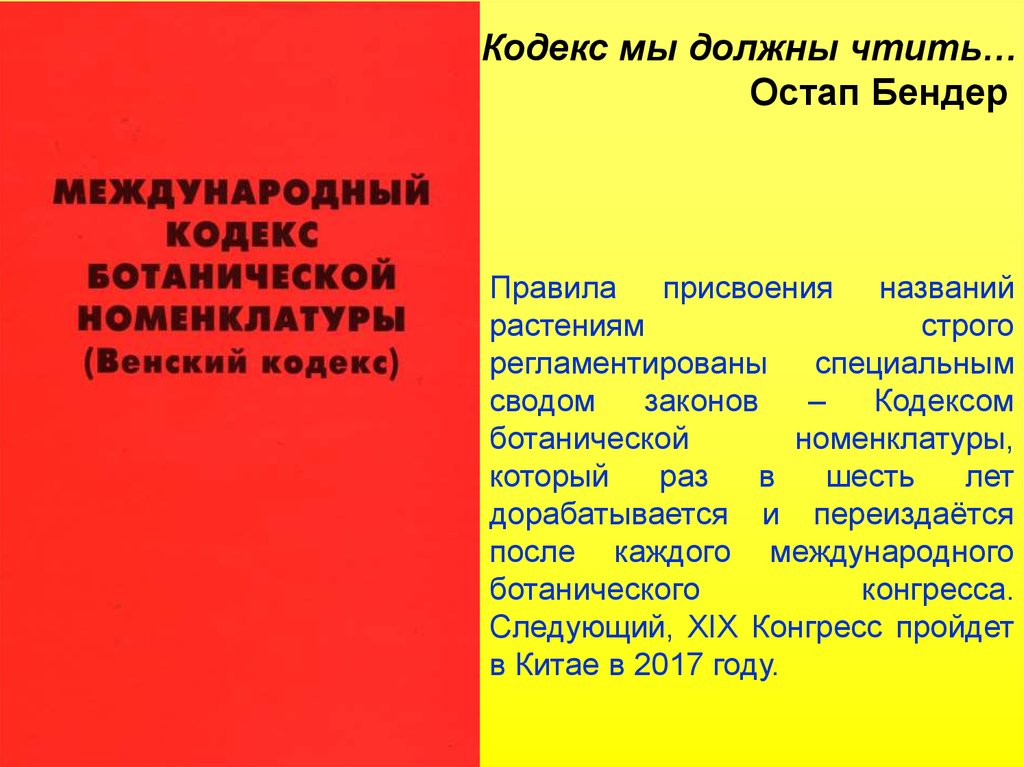 МЕЖДУНАРОДНЫЙ КОДЕКС БОТАНИЧЕСКОЙ НОМЕНКЛАТУРЫ (Венский кодекс)

Кодекс мы должны чтить…
Остап Бендер

Правила присвоения названий растениям строго регламентированы специальным сводом законов – Кодексом ботанической номенклатуры, который раз в шесть лет дорабатывается и переиздаётся после каждого международного ботанического конгресса. Следующий, XIX Конгресс пройдет в Китае в 2017 году.